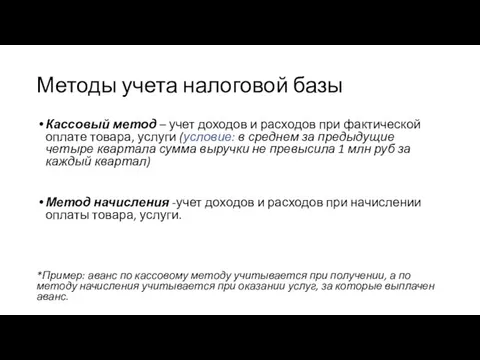 Методы учета налоговой базы

• Кассовый метод – учет доходов и расходов при фактической оплате товара, услуги (условие: в среднем за предыдущие четыре квартала сумма выручки не превысила 1 млн руб за каждый квартал)

• Метод начисления -учет доходов и расходов при начислении оплаты товара, услуги.

*Пример: аванс по кассовому методу учитывается при получении, а по методу начисления учитывается при оказании услуг, за которые выплачен аванс.